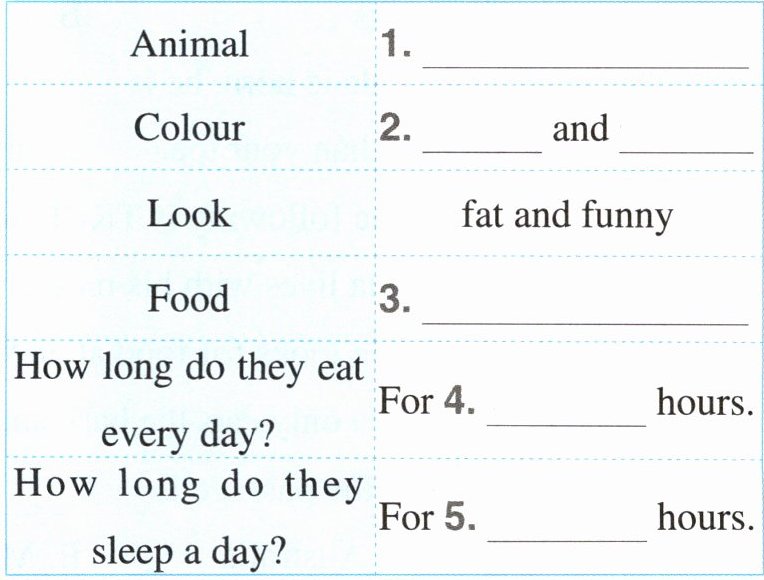 | Animal | 1. ____ |
|---|---|
| Colour | 2. ____ and ____ |
| Look | fat and funny |
| Food | 3. ____ |
| How long do they eat every day? | For 4. ____ hours. |
| How long do they sleep a day? | For 5. ____ hours. |